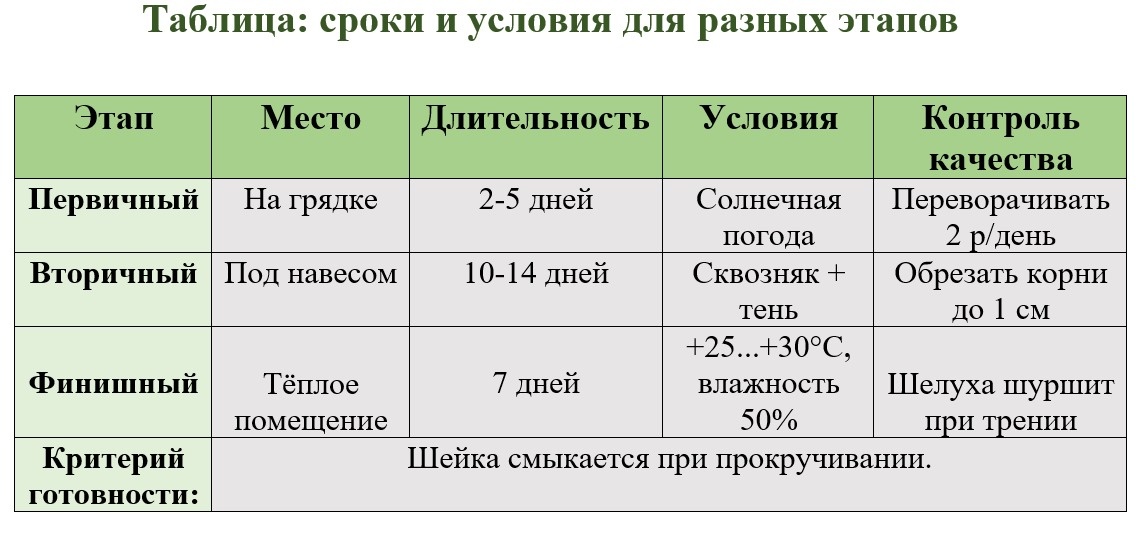 Таблица: сроки и условия для разных этапов

| Этап | Место | Длительность | Условия | Контроль качества |
|---|---|---|---|---|
| Первичный | На грядке | 2-5 дней | Солнечная погода | Переворачивать 2 р/день |
| Вторичный | Под навесом | 10-14 дней | Сквозняк + тень | Обрезать корни до 1 см |
| Финишный | Тёплое помещение | 7 дней | +25...+30°C, влажность 50% | Шелуха шуршит при трении |
| Критерий готовности: | Шейка смыкается при прокручивании. | | | |